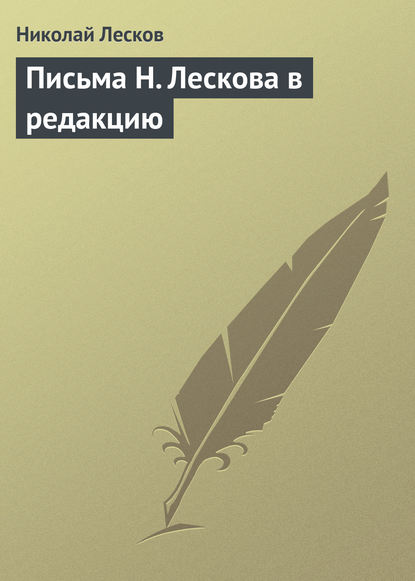 Николай Лесков

Письма Н. Лескова в редакцию